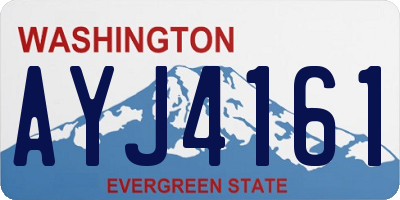 WASHINGTON

AYJ4161

EVERGREEN STATE